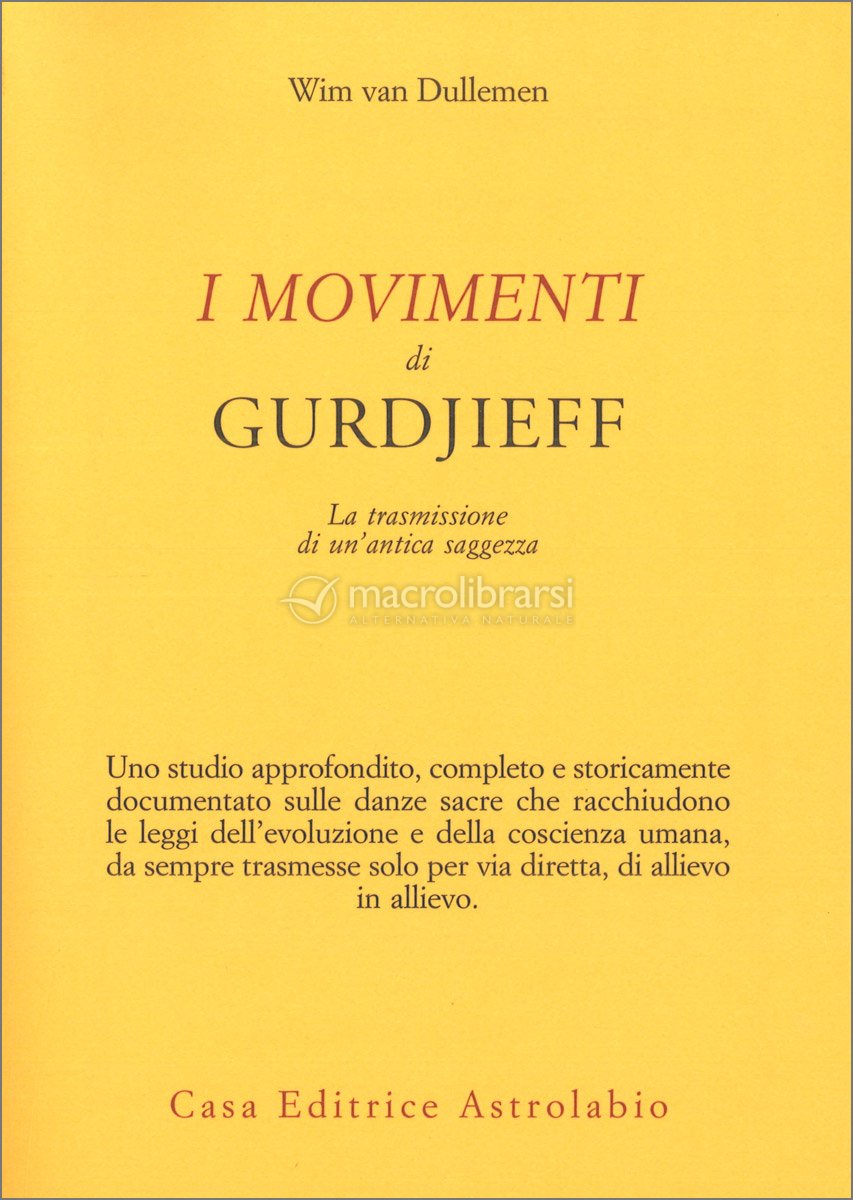 Wim van Dullemen

I MOVIMENTI
di
GURDJIEFF

La trasmissione
di un'antica saggezza

macrolibrarsi
ALTERNATIVA NATURALE

Uno studio approfondito, completo e storicamente documentato sulle danze sacre che racchiudono le leggi dell'evoluzione e della coscienza umana, da sempre trasmesse solo per via diretta, di allievo in allievo.

Casa Editrice Astrolabio